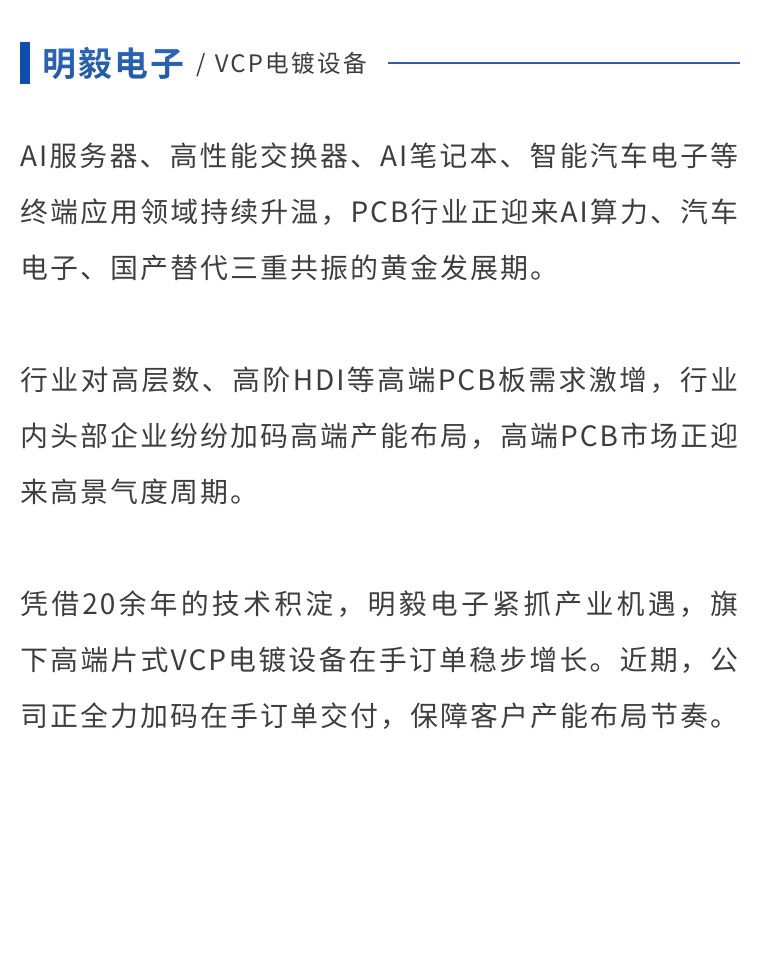 明毅电子 / VCP电镀设备

AI服务器、高性能交换器、AI笔记本、智能汽车电子等终端应用领域持续升温，PCB行业正迎来AI算力、汽车电子、国产替代三重共振的黄金发展期。

行业对高层数、高阶HDI等高端PCB板需求激增，行业内头部企业纷纷加码高端产能布局，高端PCB市场正迎来高景气度周期。

凭借20余年的技术积淀，明毅电子紧抓产业机遇，旗下高端片式VCP电镀设备在手订单稳步增长。近期，公司正全力加码在手订单交付，保障客户产能布局节奏。